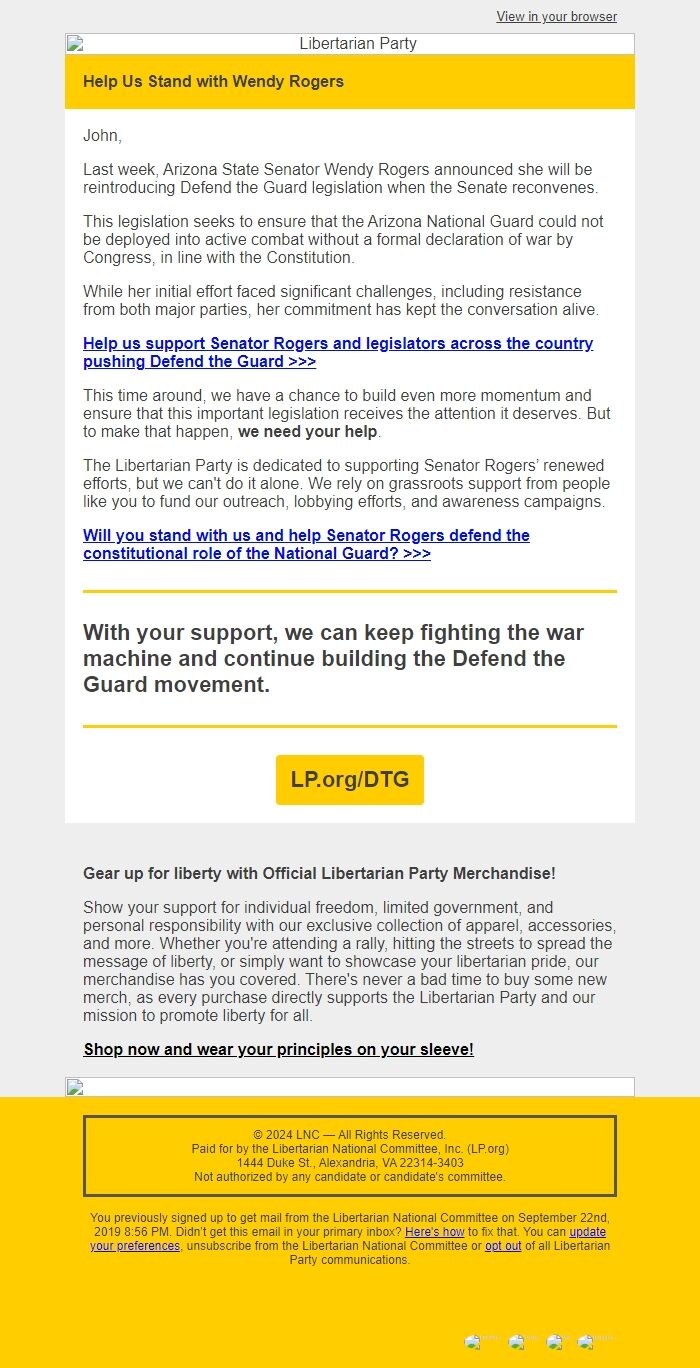 View in your browser

Libertarian Party

Help Us Stand with Wendy Rogers

John,

Last week, Arizona State Senator Wendy Rogers announced she will be reintroducing Defend the Guard legislation when the Senate reconvenes.

This legislation seeks to ensure that the Arizona National Guard could not be deployed into active combat without a formal declaration of war by Congress, in line with the Constitution.

While her initial effort faced significant challenges, including resistance from both major parties, her commitment has kept the conversation alive.

Help us support Senator Rogers and legislators across the country pushing Defend the Guard >>>

This time around, we have a chance to build even more momentum and ensure that this important legislation receives the attention it deserves. But to make that happen, we need your help.

The Libertarian Party is dedicated to supporting Senator Rogers' renewed efforts, but we can't do it alone. We rely on grassroots support from people like you to fund our outreach, lobbying efforts, and awareness campaigns.

Will you stand with us and help Senator Rogers defend the constitutional role of the National Guard? >>>

With your support, we can keep fighting the war machine and continue building the Defend the Guard movement.

LP.org/DTG

Gear up for liberty with Official Libertarian Party Merchandise!

Show your support for individual freedom, limited government, and personal responsibility with our exclusive collection of apparel, accessories, and more. Whether you're attending a rally, hitting the streets to spread the message of liberty, or simply want to showcase your libertarian pride, our merchandise has you covered. There's never a bad time to buy some new merch, as every purchase directly supports the Libertarian Party and our mission to promote liberty for all.

Shop now and wear your principles on your sleeve!

© 2024 LNC — All Rights Reserved.
Paid for by the Libertarian National Committee, Inc. (LP.org)
1444 Duke St., Alexandria, VA 22314-3403
Not authorized by any candidate or candidate's committee.

You previously signed up to get mail from the Libertarian National Committee on September 22nd, 2019 8:56 PM. Didn't get this email in your primary inbox? Here's how to fix that. You can update your preferences, unsubscribe from the Libertarian National Committee or opt out of all Libertarian Party communications.